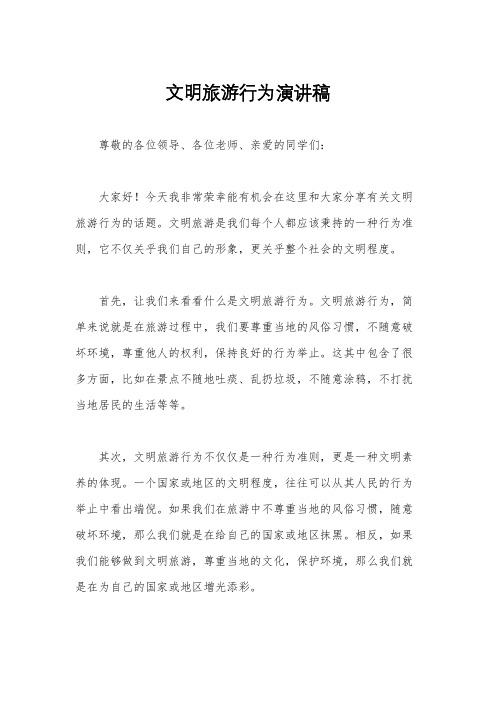 文明旅游行为演讲稿

尊敬的各位领导、各位老师、亲爱的同学们：

大家好！今天我非常荣幸能有机会在这里和大家分享有关文明旅游行为的话题。文明旅游是我们每个人都应该秉持的一种行为准则，它不仅关乎我们自己的形象，更关乎整个社会的文明程度。

首先，让我们来看看什么是文明旅游行为。文明旅游行为，简单来说就是在旅游过程中，我们要尊重当地的风俗习惯，不随意破坏环境，尊重他人的权利，保持良好的行为举止。这其中包含了很多方面，比如在景点不随地吐痰、乱扔垃圾，不随意涂鸦，不打扰当地居民的生活等等。

其次，文明旅游行为不仅仅是一种行为准则，更是一种文明素养的体现。一个国家或地区的文明程度，往往可以从其人民的行为举止中看出端倪。如果我们在旅游中不尊重当地的风俗习惯，随意破坏环境，那么我们就是在给自己的国家或地区抹黑。相反，如果我们能够做到文明旅游，尊重当地的文化，保护环境，那么我们就是在为自己的国家或地区增光添彩。